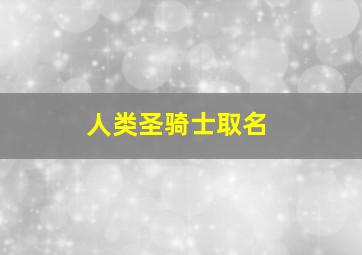 人类圣骑士取名